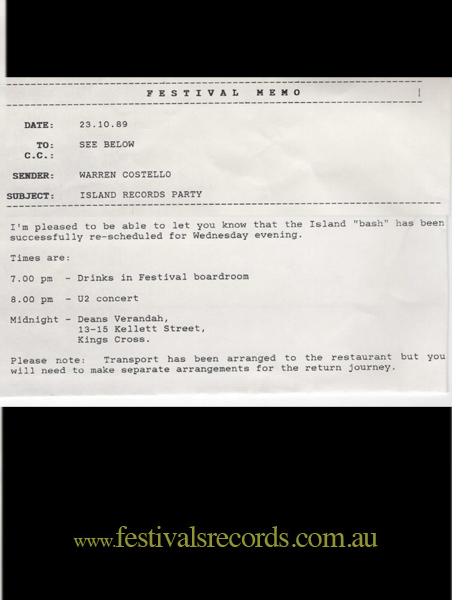 FESTIVAL MEMO

DATE: 23.10.89

TO: SEE BELOW
C.C.:

SENDER: WARREN COSTELLO

SUBJECT: ISLAND RECORDS PARTY

I'm pleased to be able to let you know that the Island "bash" has been successfully re-scheduled for Wednesday evening.

Times are:

7.00 pm - Drinks in Festival boardroom

8.00 pm - U2 concert

Midnight - Deans Verandah,
13-15 Kellett Street,
Kings Cross.

Please note: Transport has been arranged to the restaurant but you will need to make separate arrangements for the return journey.

www.festivalsrecords.com.au